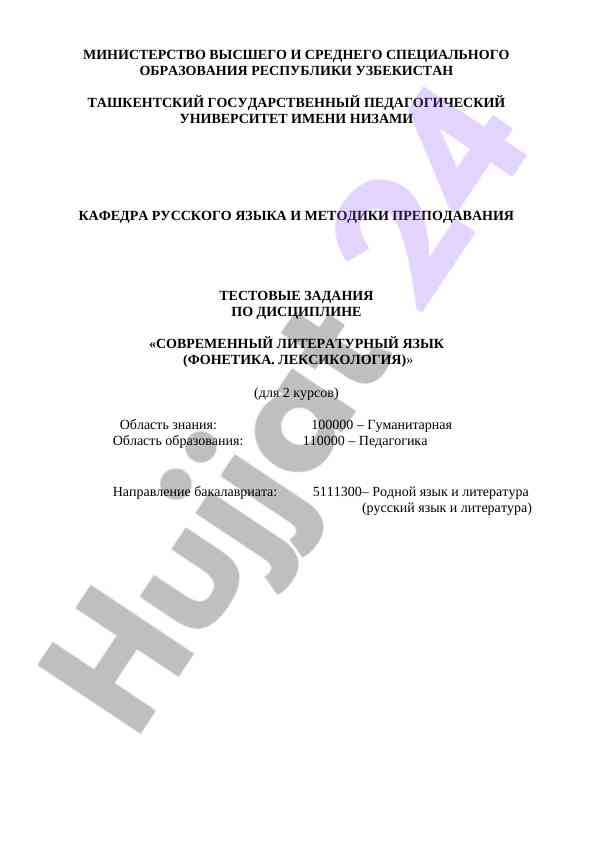 МИНИСТЕРСТВО ВЫСШЕГО И СРЕДНЕГО СПЕЦИАЛЬНОГО ОБРАЗОВАНИЯ РЕСПУБЛИКИ УЗБЕКИСТАН

ТАШКЕНТСКИЙ ГОСУДАРСТВЕННЫЙ ПЕДАГОГИЧЕСКИЙ УНИВЕРСИТЕТ ИМЕНИ НИЗАМИ

КАФЕДРА РУССКОГО ЯЗЫКА И МЕТОДИКИ ПРЕПОДАВАНИЯ

ТЕСТОВЫЕ ЗАДАНИЯ ПО ДИСЦИПЛИНЕ

«СОВРЕМЕННЫЙ ЛИТЕРАТУРНЫЙ ЯЗЫК (ФОНЕТИКА. ЛЕКСИКОЛОГИЯ)»

(для 2 курсов)

Область знания: 100000 – Гуманитарная
Область образования: 110000 – Педагогика

Направление бакалавриата: 5111300– Родной язык и литература (русский язык и литература)

Hujjat 24